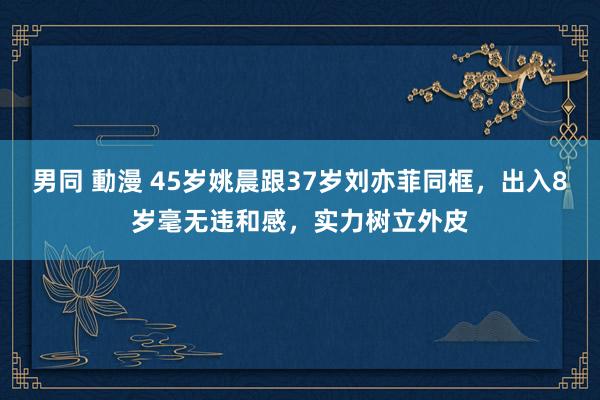 男同 動漫 45岁姚晨跟37岁刘亦菲同框，出入8岁毫无违和感，实力树立外皮